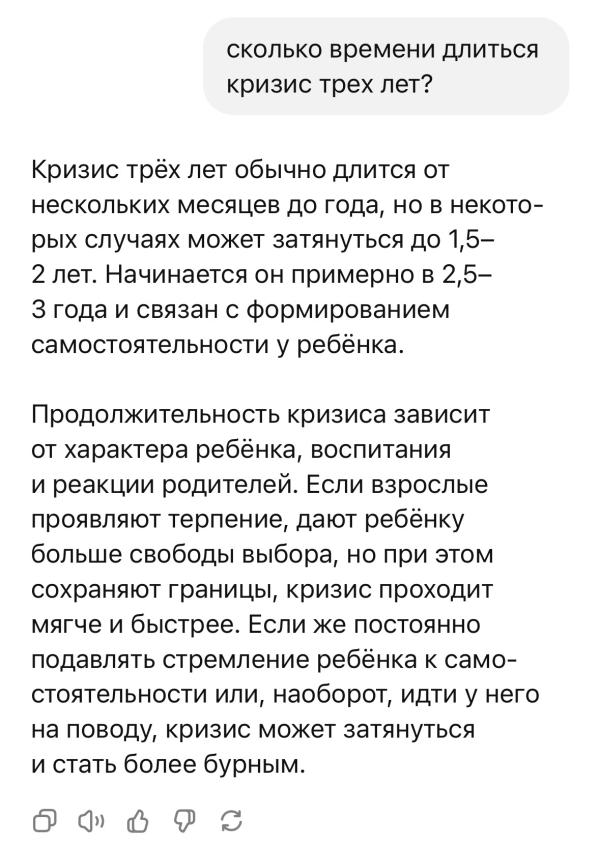 сколько времени длиться кризис трех лет?

Кризис трёх лет обычно длится от нескольких месяцев до года, но в некоторых случаях может затянуться до 1,5–2 лет. Начинается он примерно в 2,5–3 года и связан с формированием самостоятельности у ребёнка.

Продолжительность кризиса зависит от характера ребёнка, воспитания и реакции родителей. Если взрослые проявляют терпение, дают ребёнку больше свободы выбора, но при этом сохраняют границы, кризис проходит мягче и быстрее. Если же постоянно подавлять стремление ребёнка к самостоятельности или, наоборот, идти у него на поводу, кризис может затянуться и стать более бурным.